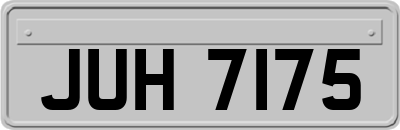 JUH 7175